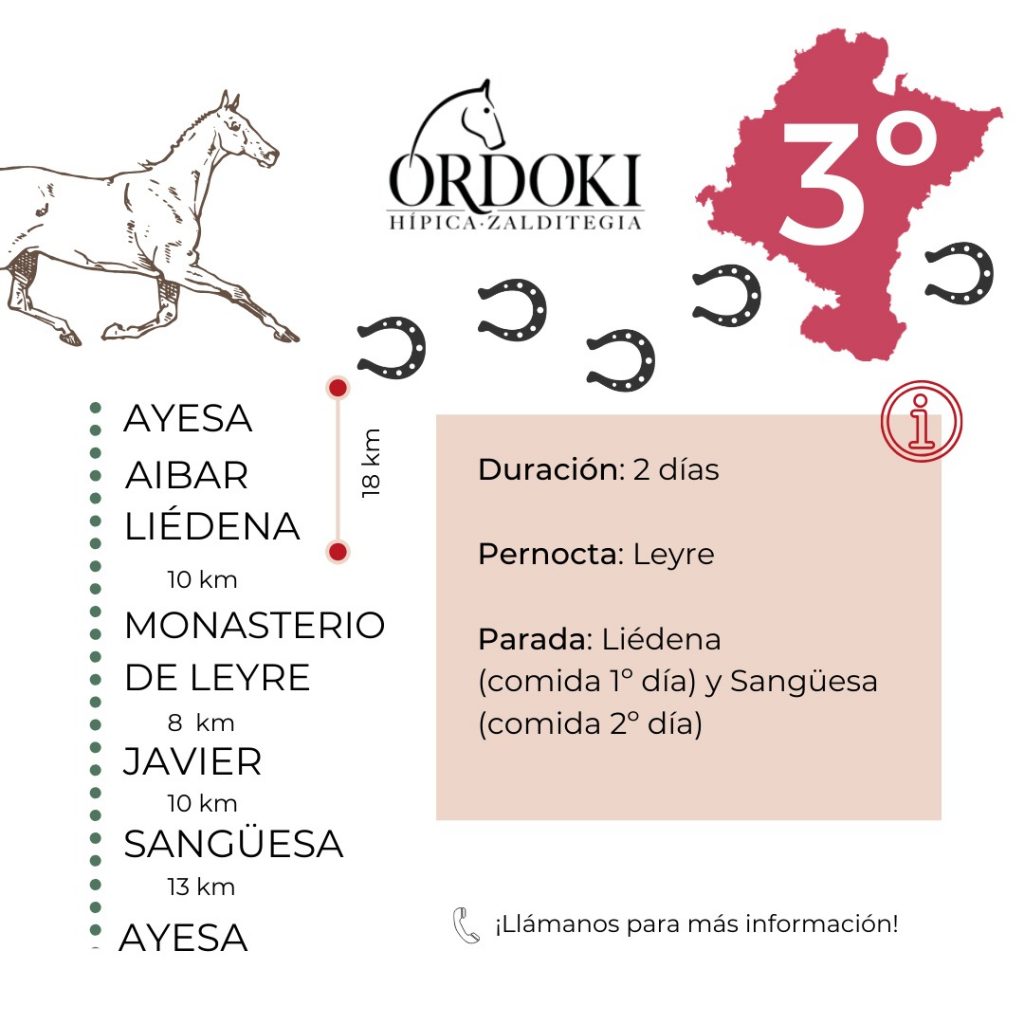 ORDOKI
HÍPICA·ZALDITEGIA

3°

AYESA
AIBAR
LIÉDENA

18 km

10 km
MONASTERIO
DE LEYRE
8 km
JAVIER
10 km
SANGÜESA
13 km
AYESA

Duración: 2 días

Pernocta: Leyre

Parada: Liédena
(comida 1° día) y Sangüesa
(comida 2° día)

¡Llámanos para más información!